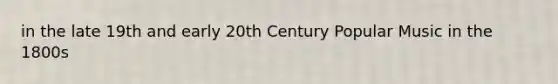 in the late 19th and early 20th Century Popular Music in the 1800s